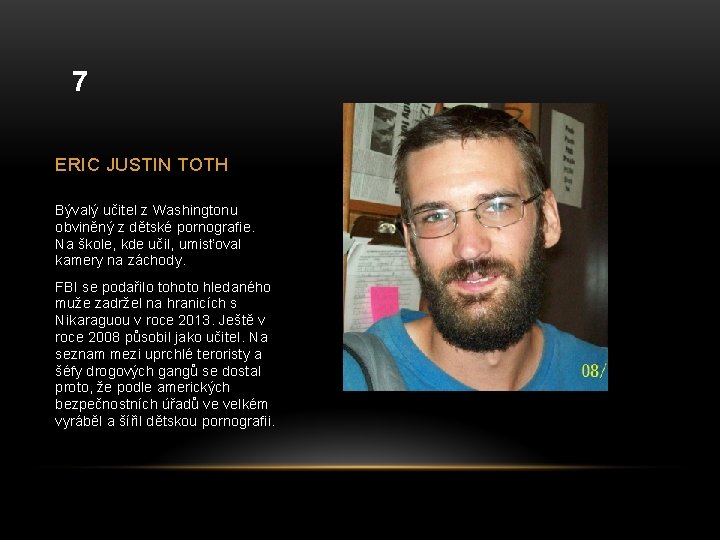 7

ERIC JUSTIN TOTH

Bývalý učitel z Washingtonu obviněný z dětské pornografie. Na škole, kde učil, umisťoval kamery na záchody.

FBI se podařilo tohoto hledaného muže zadržel na hranicích s Nikaraguou v roce 2013. Ještě v roce 2008 působil jako učitel. Na seznam mezi uprchlé teroristy a šéfy drogových gangů se dostal proto, že podle amerických bezpečnostních úřadů ve velkém vyráběl a šířil dětskou pornografii.

08/